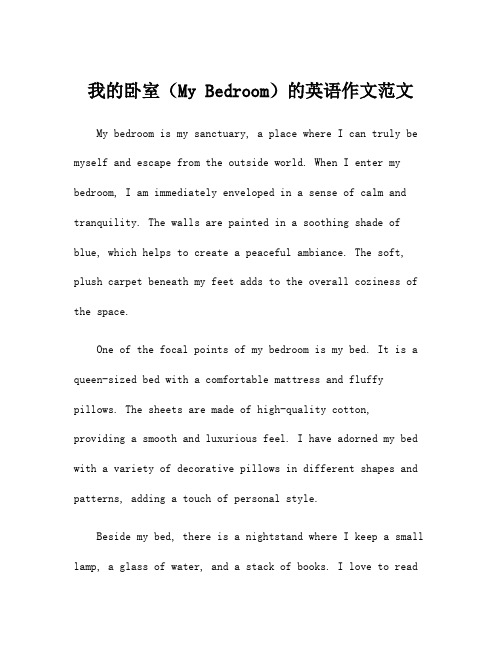 我的卧室（My Bedroom）的英语作文范文

My bedroom is my sanctuary, a place where I can truly be myself and escape from the outside world. When I enter my bedroom, I am immediately enveloped in a sense of calm and tranquility. The walls are painted in a soothing shade of blue, which helps to create a peaceful ambiance. The soft, plush carpet beneath my feet adds to the overall coziness of the space.

One of the focal points of my bedroom is my bed. It is a queen-sized bed with a comfortable mattress and fluffy pillows. The sheets are made of high-quality cotton, providing a smooth and luxurious feel. I have adorned my bed with a variety of decorative pillows in different shapes and patterns, adding a touch of personal style.

Beside my bed, there is a nightstand where I keep a small lamp, a glass of water, and a stack of books. I love to read